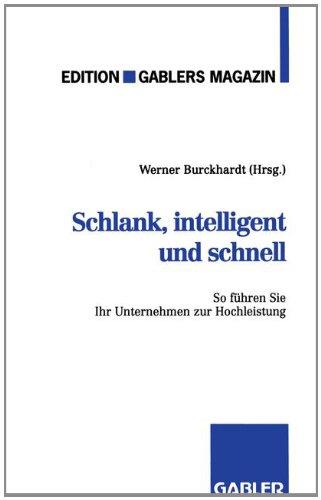 EDITION GABLERS MAGAZIN

Werner Burckhardt (Hrsg.)

Schlank, intelligent und schnell

So führen Sie Ihr Unternehmen zur Hochleistung

GABLER